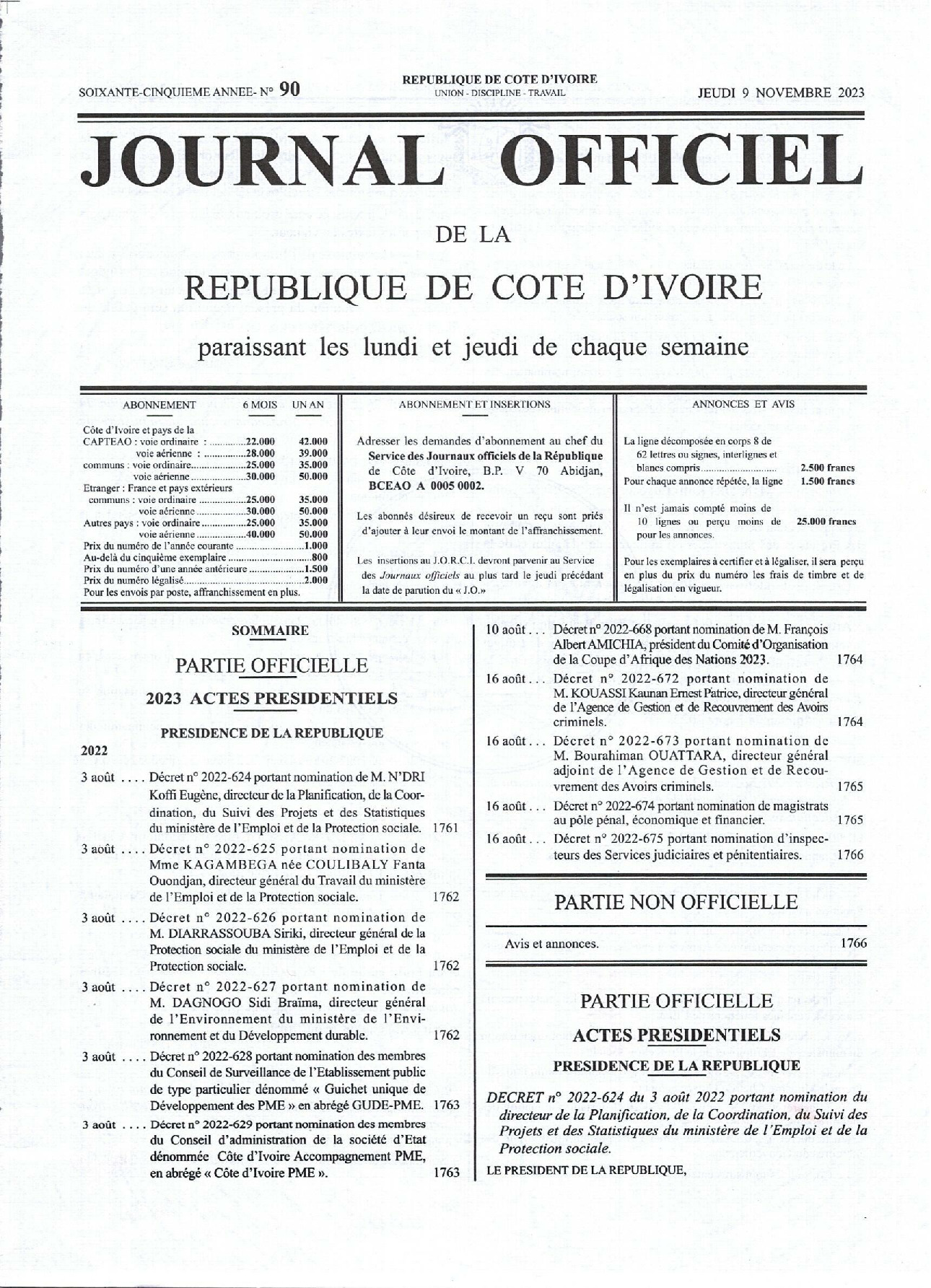 SOIXANTE-CINQUIEME ANNEE- N° 90

REPUBLIQUE DE COTE D'IVOIRE
UNION - DISCIPLINE - TRAVAIL

JEUDI 9 NOVEMBRE 2023

JOURNAL OFFICIEL

DE LA

REPUBLIQUE DE COTE D'IVOIRE

paraissant les lundi et jeudi de chaque semaine

ABONNEMENT 6 MOIS UN AN

Côte d'Ivoire et pays de la
CAPTEAO : voie ordinaire : 22.000 42.000
voie aérienne : 28.000 39.000
communs : voie ordinaire 25.000 35.000
voie aérienne 30.000 50.000
Etranger : France et pays extérieurs
communs : voie ordinaire 25.000 35.000
voie aérienne 30.000 50.000
Autres pays : voie ordinaire 25.000 35.000
voie aérienne 40.000 50.000
Prix du numéro de l'année courante 1.000
Au-delà du cinquième exemplaire 800
Prix du numéro d'une année antérieure 1.500
Prix du numéro légalisé 2.000
Pour les envois par poste, affranchissement en plus.

ABONNEMENT ET INSERTIONS

Adresser les demandes d'abonnement au chef du Service des Journaux officiels de la République de Côte d'Ivoire, B.P. V 70 Abidjan, BCEAO A 0005 0002.

Les abonnés désireux de recevoir un reçu sont priés d'ajouter à leur envoi le montant de l'affranchissement.

Les insertions au J.O.R.C.I. devront parvenir au Service des Journaux officiels au plus tard le jeudi précédant la date de parution du « J.O.»

ANNONCES ET AVIS

La ligne décomposée en corps 8 de 62 lettres ou signes, interlignes et blancs compris 2.500 francs
Pour chaque annonce répétée, la ligne 1.500 francs

Il n'est jamais compté moins de 10 lignes ou perçu moins de 25.000 francs pour les annonces.

Pour les exemplaires à certifier et à légaliser, il sera perçu en plus du prix du numéro les frais de timbre et de légalisation en vigueur.

SOMMAIRE

PARTIE OFFICIELLE

2023 ACTES PRESIDENTIELS

PRESIDENCE DE LA REPUBLIQUE

2022

3 août .... Décret n° 2022-624 portant nomination de M. N'DRI Koffi Eugène, directeur de la Planification, de la Coordination, du Suivi des Projets et des Statistiques du ministère de l'Emploi et de la Protection sociale. 1761

3 août .... Décret n° 2022-625 portant nomination de Mme KAGAMBEGA née COULIBALY Fanta Ouondjan, directeur général du Travail du ministère de l'Emploi et de la Protection sociale. 1762

3 août .... Décret n° 2022-626 portant nomination de M. DIARRASSOUBA Siriki, directeur général de la Protection sociale du ministère de l'Emploi et de la Protection sociale. 1762

3 août .... Décret n° 2022-627 portant nomination de M. DAGNOGO Sidi Braïma, directeur général de l'Environnement du ministère de l'Environnement et du Développement durable. 1762

3 août .... Décret n° 2022-628 portant nomination des membres du Conseil de Surveillance de l'Etablissement public de type particulier dénommé « Guichet unique de Développement des PME » en abrégé GUDE-PME. 1763

3 août .... Décret n° 2022-629 portant nomination des membres du Conseil d'administration de la société d'Etat dénommée Côte d'Ivoire Accompagnement PME, en abrégé « Côte d'Ivoire PME ». 1763

10 août ... Décret n° 2022-668 portant nomination de M. François Albert AMICHIA, président du Comité d'Organisation de la Coupe d'Afrique des Nations 2023. 1764

16 août ... Décret n° 2022-672 portant nomination de M. KOUASSI Kaunan Ernest Patrice, directeur général de l'Agence de Gestion et de Recouvrement des Avoirs criminels. 1764

16 août ... Décret n° 2022-673 portant nomination de M. Bourahiman OUATTARA, directeur général adjoint de l'Agence de Gestion et de Recouvrement des Avoirs criminels. 1765

16 août ... Décret n° 2022-674 portant nomination de magistrats au pôle pénal, économique et financier. 1765

16 août ... Décret n° 2022-675 portant nomination d'inspecteurs des Services judiciaires et pénitentiaires. 1766

PARTIE NON OFFICIELLE

Avis et annonces. 1766

PARTIE OFFICIELLE

ACTES PRESIDENTIELS

PRESIDENCE DE LA REPUBLIQUE

DECRET n° 2022-624 du 3 août 2022 portant nomination du directeur de la Planification, de la Coordination, du Suivi des Projets et des Statistiques du ministère de l'Emploi et de la Protection sociale.

LE PRESIDENT DE LA REPUBLIQUE,